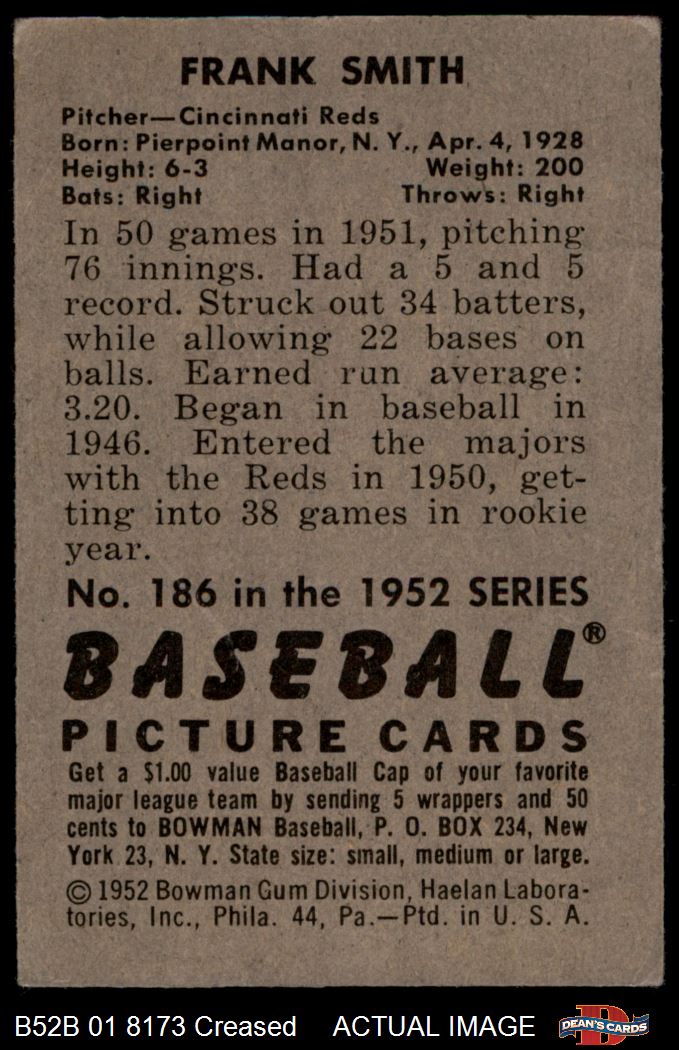 FRANK SMITH

Pitcher—Cincinnati Reds
Born: Pierpoint Manor, N. Y., Apr. 4, 1928
Height: 6-3 Weight: 200
Bats: Right Throws: Right

In 50 games in 1951, pitching 76 innings. Had a 5 and 5 record. Struck out 34 batters, while allowing 22 bases on balls. Earned run average: 3.20. Began in baseball in 1946. Entered the majors with the Reds in 1950, getting into 38 games in rookie year.

No. 186 in the 1952 SERIES

BASEBALL®

PICTURE CARDS

Get a $1.00 value Baseball Cap of your favorite major league team by sending 5 wrappers and 50 cents to BOWMAN Baseball, P. O. BOX 234, New York 23, N. Y. State size: small, medium or large.

© 1952 Bowman Gum Division, Haelan Laboratories, Inc., Phila. 44, Pa.—Ptd. in U. S. A.

B52B 01 8173 Creased ACTUAL IMAGE DEAN'S CARDS